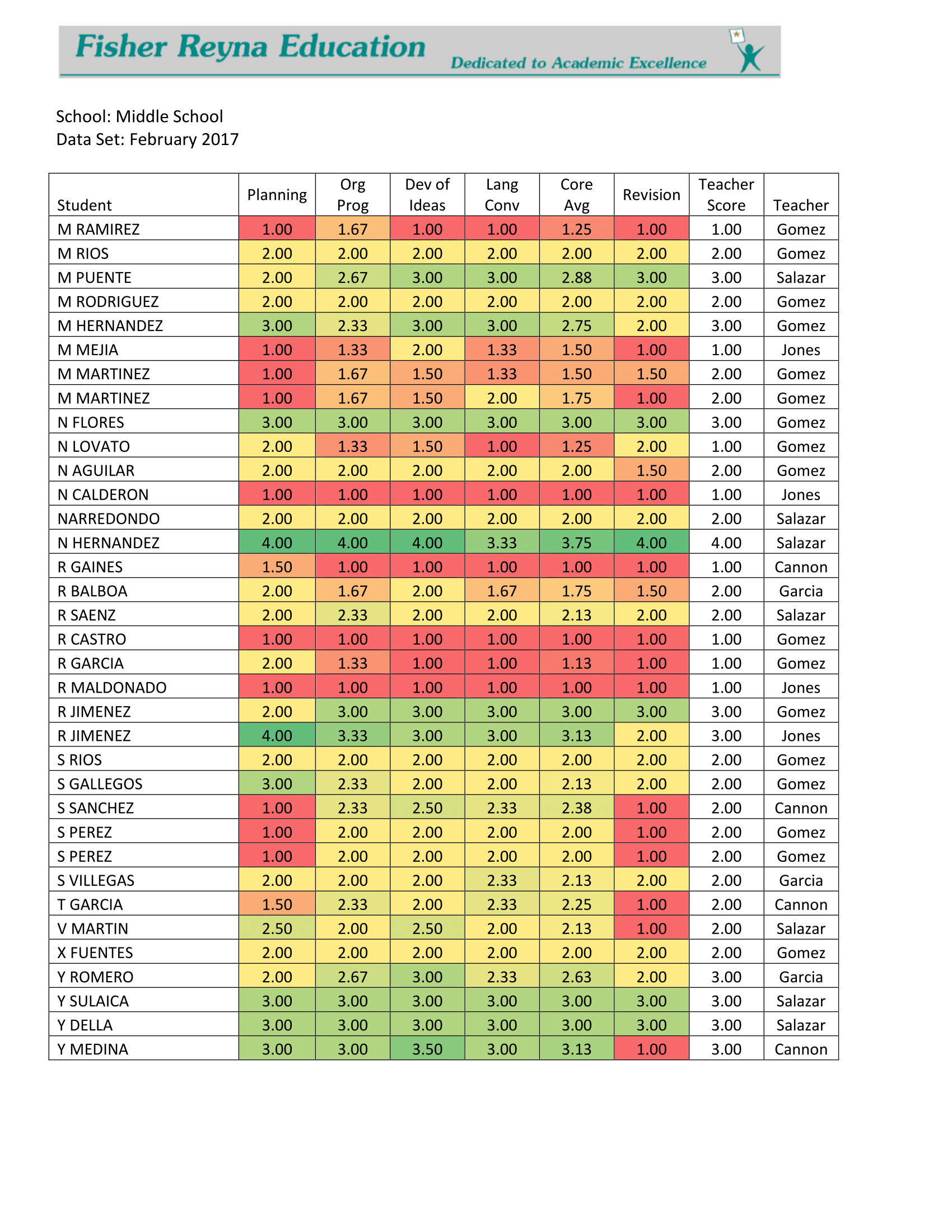 Fisher Reyna Education
Dedicated to Academic Excellence

School: Middle School
Data Set: February 2017

| Student | Planning | Org Prog | Dev of Ideas | Lang Conv | Core Avg | Revision | Teacher Score | Teacher |
|---|---|---|---|---|---|---|---|---|
| M RAMIREZ | 1.00 | 1.67 | 1.00 | 1.00 | 1.25 | 1.00 | 1.00 | Gomez |
| M RIOS | 2.00 | 2.00 | 2.00 | 2.00 | 2.00 | 2.00 | 2.00 | Gomez |
| M PUENTE | 2.00 | 2.67 | 3.00 | 3.00 | 2.88 | 3.00 | 3.00 | Salazar |
| M RODRIGUEZ | 2.00 | 2.00 | 2.00 | 2.00 | 2.00 | 2.00 | 2.00 | Gomez |
| M HERNANDEZ | 3.00 | 2.33 | 3.00 | 3.00 | 2.75 | 2.00 | 3.00 | Gomez |
| M MEJIA | 1.00 | 1.33 | 2.00 | 1.33 | 1.50 | 1.00 | 1.00 | Jones |
| M MARTINEZ | 1.00 | 1.67 | 1.50 | 1.33 | 1.50 | 1.50 | 2.00 | Gomez |
| M MARTINEZ | 1.00 | 1.67 | 1.50 | 2.00 | 1.75 | 1.00 | 2.00 | Gomez |
| N FLORES | 3.00 | 3.00 | 3.00 | 3.00 | 3.00 | 3.00 | 3.00 | Gomez |
| N LOVATO | 2.00 | 1.33 | 1.50 | 1.00 | 1.25 | 2.00 | 1.00 | Gomez |
| N AGUILAR | 2.00 | 2.00 | 2.00 | 2.00 | 2.00 | 1.50 | 2.00 | Gomez |
| N CALDERON | 1.00 | 1.00 | 1.00 | 1.00 | 1.00 | 1.00 | 1.00 | Jones |
| NARREDONDO | 2.00 | 2.00 | 2.00 | 2.00 | 2.00 | 2.00 | 2.00 | Salazar |
| N HERNANDEZ | 4.00 | 4.00 | 4.00 | 3.33 | 3.75 | 4.00 | 4.00 | Salazar |
| R GAINES | 1.50 | 1.00 | 1.00 | 1.00 | 1.00 | 1.00 | 1.00 | Cannon |
| R BALBOA | 2.00 | 1.67 | 2.00 | 1.67 | 1.75 | 1.50 | 2.00 | Garcia |
| R SAENZ | 2.00 | 2.33 | 2.00 | 2.00 | 2.13 | 2.00 | 2.00 | Salazar |
| R CASTRO | 1.00 | 1.00 | 1.00 | 1.00 | 1.00 | 1.00 | 1.00 | Gomez |
| R GARCIA | 2.00 | 1.33 | 1.00 | 1.00 | 1.13 | 1.00 | 1.00 | Gomez |
| R MALDONADO | 1.00 | 1.00 | 1.00 | 1.00 | 1.00 | 1.00 | 1.00 | Jones |
| R JIMENEZ | 2.00 | 3.00 | 3.00 | 3.00 | 3.00 | 3.00 | 3.00 | Gomez |
| R JIMENEZ | 4.00 | 3.33 | 3.00 | 3.00 | 3.13 | 2.00 | 3.00 | Jones |
| S RIOS | 2.00 | 2.00 | 2.00 | 2.00 | 2.00 | 2.00 | 2.00 | Gomez |
| S GALLEGOS | 3.00 | 2.33 | 2.00 | 2.00 | 2.13 | 2.00 | 2.00 | Gomez |
| S SANCHEZ | 1.00 | 2.33 | 2.50 | 2.33 | 2.38 | 1.00 | 2.00 | Cannon |
| S PEREZ | 1.00 | 2.00 | 2.00 | 2.00 | 2.00 | 1.00 | 2.00 | Gomez |
| S PEREZ | 1.00 | 2.00 | 2.00 | 2.00 | 2.00 | 1.00 | 2.00 | Gomez |
| S VILLEGAS | 2.00 | 2.00 | 2.00 | 2.33 | 2.13 | 2.00 | 2.00 | Garcia |
| T GARCIA | 1.50 | 2.33 | 2.00 | 2.33 | 2.25 | 1.00 | 2.00 | Cannon |
| V MARTIN | 2.50 | 2.00 | 2.50 | 2.00 | 2.13 | 1.00 | 2.00 | Salazar |
| X FUENTES | 2.00 | 2.00 | 2.00 | 2.00 | 2.00 | 2.00 | 2.00 | Gomez |
| Y ROMERO | 2.00 | 2.67 | 3.00 | 2.33 | 2.63 | 2.00 | 3.00 | Garcia |
| Y SULAICA | 3.00 | 3.00 | 3.00 | 3.00 | 3.00 | 3.00 | 3.00 | Salazar |
| Y DELLA | 3.00 | 3.00 | 3.00 | 3.00 | 3.00 | 3.00 | 3.00 | Salazar |
| Y MEDINA | 3.00 | 3.00 | 3.50 | 3.00 | 3.13 | 1.00 | 3.00 | Cannon |